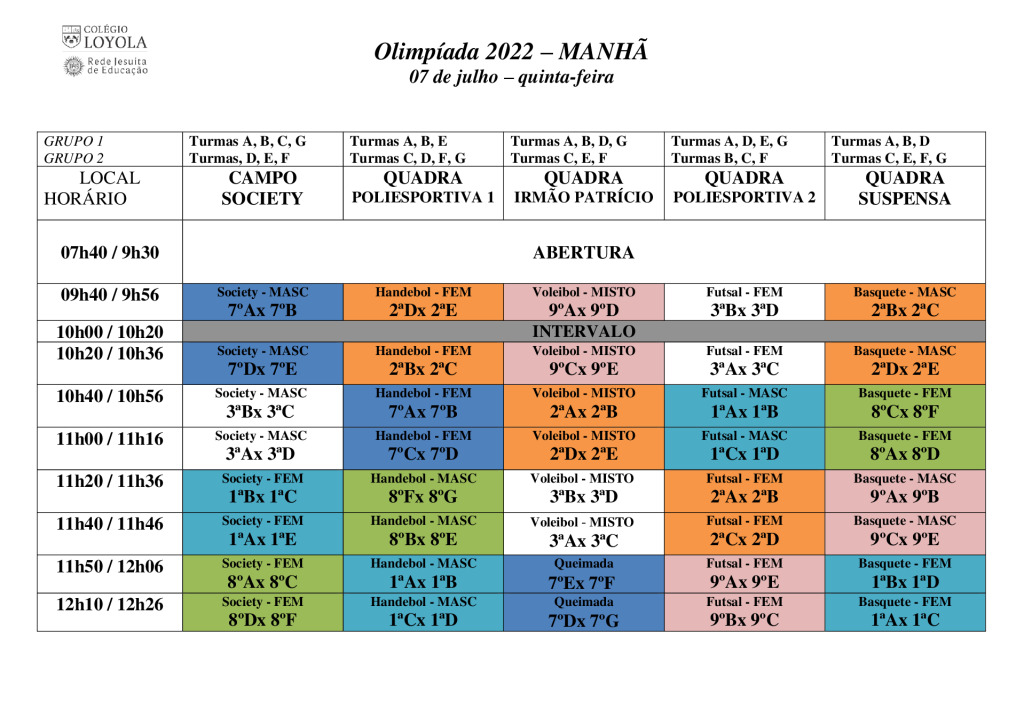 COLÉGIO
LOYOLA
Rede Jesuíta de Educação

Olimpíada 2022 – MANHÃ
07 de julho – quinta-feira

| GRUPO 1 GRUPO 2 | Turmas A, B, C, G Turmas, D, E, F | Turmas A, B, E Turmas C, D, F, G | Turmas A, B, D, G Turmas C, E, F | Turmas A, D, E, G Turmas B, C, F | Turmas A, B, D Turmas C, E, F, G |
|---|---|---|---|---|---|
| LOCAL HORÁRIO | CAMPO SOCIETY | QUADRA POLIESPORTIVA 1 | QUADRA IRMÃO PATRÍCIO | QUADRA POLIESPORTIVA 2 | QUADRA SUSPENSA |
| 07h40 / 9h30 | ABERTURA | | | | |
| 09h40 / 9h56 | Society - MASC 7ºAx 7ºB | Handebol - FEM 2ªDx 2ªE | Voleibol - MISTO 9ºAx 9ºD | Futsal - FEM 3ªBx 3ªD | Basquete - MASC 2ªBx 2ªC |
| 10h00 / 10h20 | INTERVALO | | | | |
| 10h20 / 10h36 | Society - MASC 7ºDx 7ºE | Handebol - FEM 2ªBx 2ªC | Voleibol - MISTO 9ºCx 9ºE | Futsal - FEM 3ªAx 3ªC | Basquete - MASC 2ªDx 2ªE |
| 10h40 / 10h56 | Society - MASC 3ªBx 3ªC | Handebol - FEM 7ºAx 7ºB | Voleibol - MISTO 2ªAx 2ªB | Futsal - MASC 1ªAx 1ªB | Basquete - FEM 8ºCx 8ºF |
| 11h00 / 11h16 | Society - MASC 3ªAx 3ªD | Handebol - FEM 7ºCx 7ºD | Voleibol - MISTO 2ªDx 2ªE | Futsal - MASC 1ªCx 1ªD | Basquete - FEM 8ºAx 8ºD |
| 11h20 / 11h36 | Society - FEM 1ªBx 1ªC | Handebol - MASC 8ºFx 8ºG | Voleibol - MISTO 3ªBx 3ªD | Futsal - FEM 2ªAx 2ªB | Basquete - MASC 9ºAx 9ºB |
| 11h40 / 11h46 | Society - FEM 1ªAx 1ªE | Handebol - MASC 8ºBx 8ºE | Voleibol - MISTO 3ªAx 3ªC | Futsal - FEM 2ªCx 2ªD | Basquete - MASC 9ºCx 9ºE |
| 11h50 / 12h06 | Society - FEM 8ºAx 8ºC | Handebol - MASC 1ªAx 1ªB | Queimada 7ºEx 7ºF | Futsal - FEM 9ºAx 9ºE | Basquete - FEM 1ªBx 1ªD |
| 12h10 / 12h26 | Society - FEM 8ºDx 8ºF | Handebol - MASC 1ªCx 1ªD | Queimada 7ºDx 7ºG | Futsal - FEM 9ºBx 9ºC | Basquete - FEM 1ªAx 1ªC |